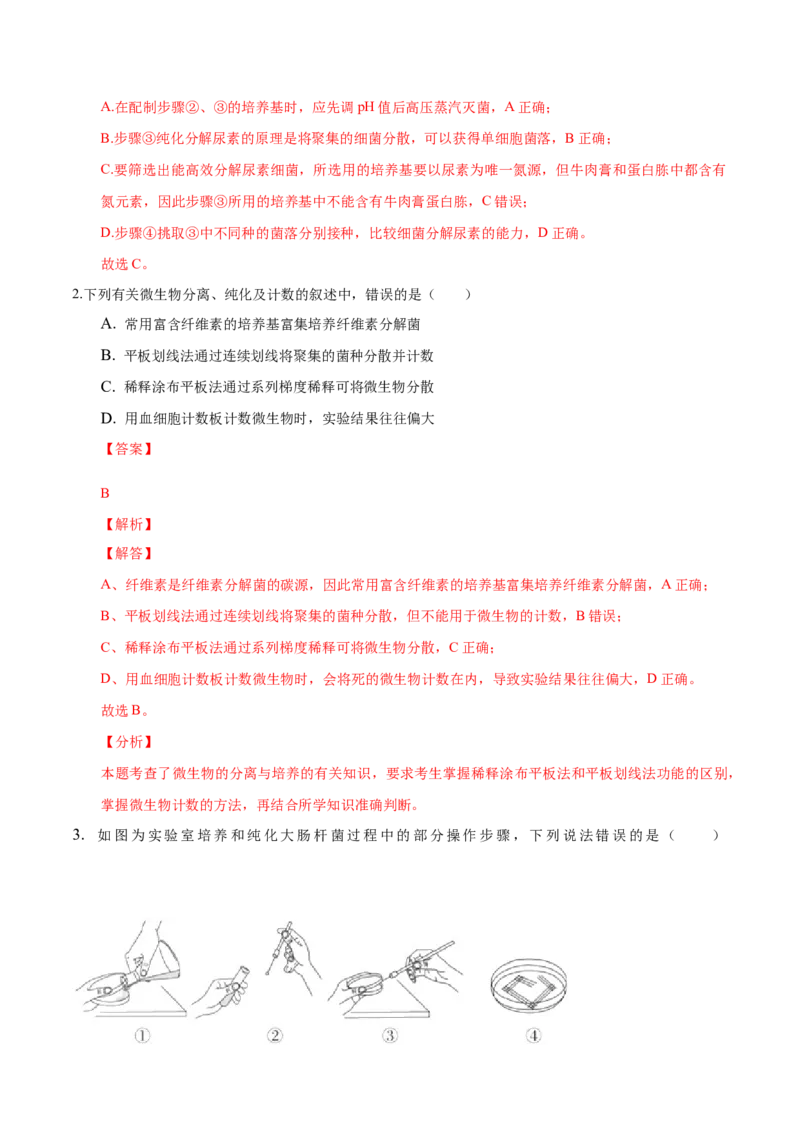 A.在配制步骤②、③的培养基时，应先调 pH 值后高压蒸汽灭菌，A 正确；

B.步骤③纯化分解尿素的原理是将聚集的细菌分散，可以获得单细胞菌落，B 正确；

C.要筛选出能高效分解尿素细菌，所选用的培养基要以尿素为唯一氮源，但牛肉膏和蛋白胨中都含有氮元素，因此步骤③所用的培养基中不能含有牛肉膏蛋白胨，C 错误；

D.步骤④挑取③中不同种的菌落分别接种，比较细菌分解尿素的能力，D 正确。

故选 C。

2.下列有关微生物分离、纯化及计数的叙述中，错误的是（　　）

A. 常用富含纤维素的培养基富集培养纤维素分解菌

B. 平板划线法通过连续划线将聚集的菌种分散并计数

C. 稀释涂布平板法通过系列梯度稀释可将微生物分散

D. 用血细胞计数板计数微生物时，实验结果往往偏大

【答案】

B

【解析】

【解答】

A、纤维素是纤维素分解菌的碳源，因此常用富含纤维素的培养基富集培养纤维素分解菌，A 正确；

B、平板划线法通过连续划线将聚集的菌种分散，但不能用于微生物的计数，B 错误；

C、稀释涂布平板法通过系列梯度稀释可将微生物分散，C 正确；

D、用血细胞计数板计数微生物时，会将死的微生物计数在内，导致实验结果往往偏大，D 正确。

故选 B。

【分析】

本题考查了微生物的分离与培养的有关知识，要求考生掌握稀释涂布平板法和平板划线法功能的区别，掌握微生物计数的方法，再结合所学知识准确判断。

3. 如图为实验室培养和纯化大肠杆菌过程中的部分操作步骤，下列说法错误的是（　　）

①　②　③　④